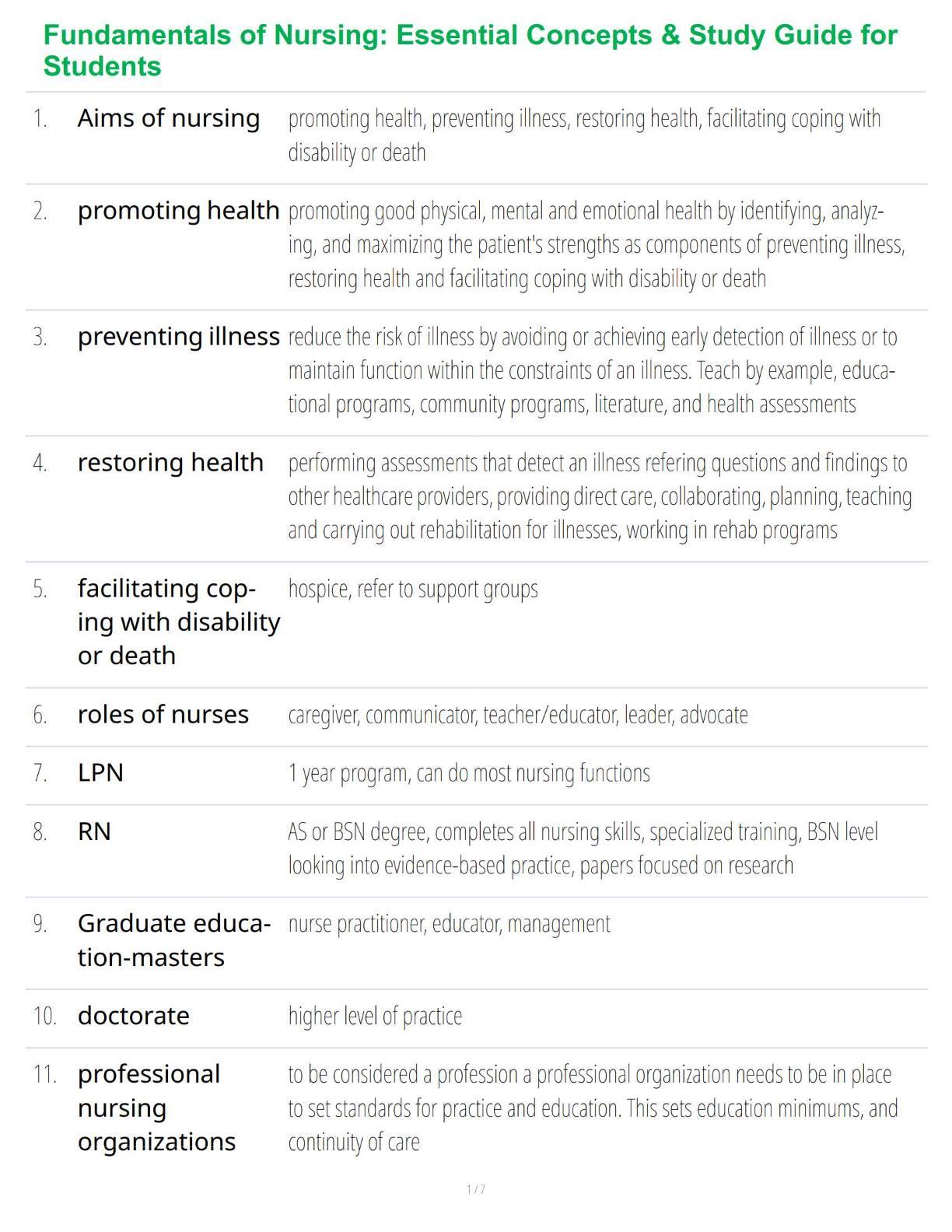 Fundamentals of Nursing: Essential Concepts & Study Guide for Students

| | | |
|---|---|---|
| 1. | Aims of nursing | promoting health, preventing illness, restoring health, facilitating coping with disability or death |
| 2. | promoting health | promoting good physical, mental and emotional health by identifying, analyzing, and maximizing the patient's strengths as components of preventing illness, restoring health and facilitating coping with disability or death |
| 3. | preventing illness | reduce the risk of illness by avoiding or achieving early detection of illness or to maintain function within the constraints of an illness. Teach by example, educational programs, community programs, literature, and health assessments |
| 4. | restoring health | performing assessments that detect an illness refering questions and findings to other healthcare providers, providing direct care, collaborating, planning, teaching and carrying out rehabilitation for illnesses, working in rehab programs |
| 5. | facilitating coping with disability or death | hospice, refer to support groups |
| 6. | roles of nurses | caregiver, communicator, teacher/educator, leader, advocate |
| 7. | LPN | 1 year program, can do most nursing functions |
| 8. | RN | AS or BSN degree, completes all nursing skills, specialized training, BSN level looking into evidence-based practice, papers focused on research |
| 9. | Graduate education-masters | nurse practitioner, educator, management |
| 10. | doctorate | higher level of practice |
| 11. | professional nursing organizations | to be considered a profession a professional organization needs to be in place to set standards for practice and education. This sets education minimums, and continuity of care |

1 / 7